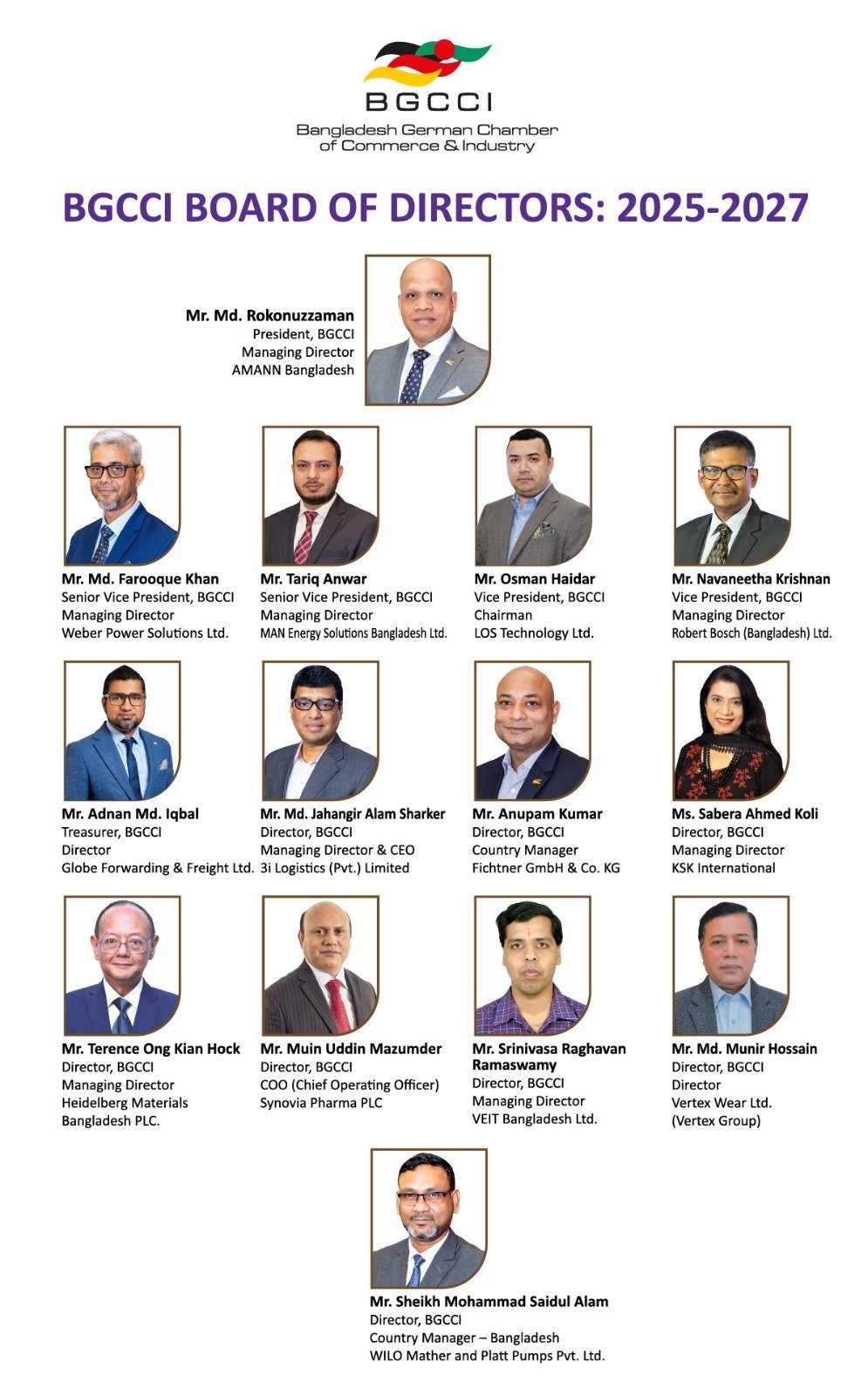 BGCCI
Bangladesh German Chamber of Commerce & Industry

BGCCI BOARD OF DIRECTORS: 2025-2027

Mr. Md. Rokonuzzaman
President, BGCCI
Managing Director
AMANN Bangladesh

Mr. Md. Farooque Khan
Senior Vice President, BGCCI
Managing Director
Weber Power Solutions Ltd.

Mr. Tariq Anwar
Senior Vice President, BGCCI
Managing Director
MAN Energy Solutions Bangladesh Ltd.

Mr. Osman Haidar
Vice President, BGCCI
Chairman
LOS Technology Ltd.

Mr. Navaneetha Krishnan
Vice President, BGCCI
Managing Director
Robert Bosch (Bangladesh) Ltd.

Mr. Adnan Md. Iqbal
Treasurer, BGCCI
Director
Globe Forwarding & Freight Ltd.

Mr. Md. Jahangir Alam Sharker
Director, BGCCI
Managing Director & CEO
3i Logistics (Pvt.) Limited

Mr. Anupam Kumar
Director, BGCCI
Country Manager
Fichtner GmbH & Co. KG

Ms. Sabera Ahmed Koli
Director, BGCCI
Managing Director
KSK International

Mr. Terence Ong Kian Hock
Director, BGCCI
Managing Director
Heidelberg Materials Bangladesh PLC.

Mr. Muin Uddin Mazumder
Director, BGCCI
COO (Chief Operating Officer)
Synovia Pharma PLC

Mr. Srinivasa Raghavan Ramaswamy
Director, BGCCI
Managing Director
VEIT Bangladesh Ltd.

Mr. Md. Munir Hossain
Director, BGCCI
Director
Vertex Wear Ltd.
(Vertex Group)

Mr. Sheikh Mohammad Saidul Alam
Director, BGCCI
Country Manager – Bangladesh
WILO Mather and Platt Pumps Pvt. Ltd.